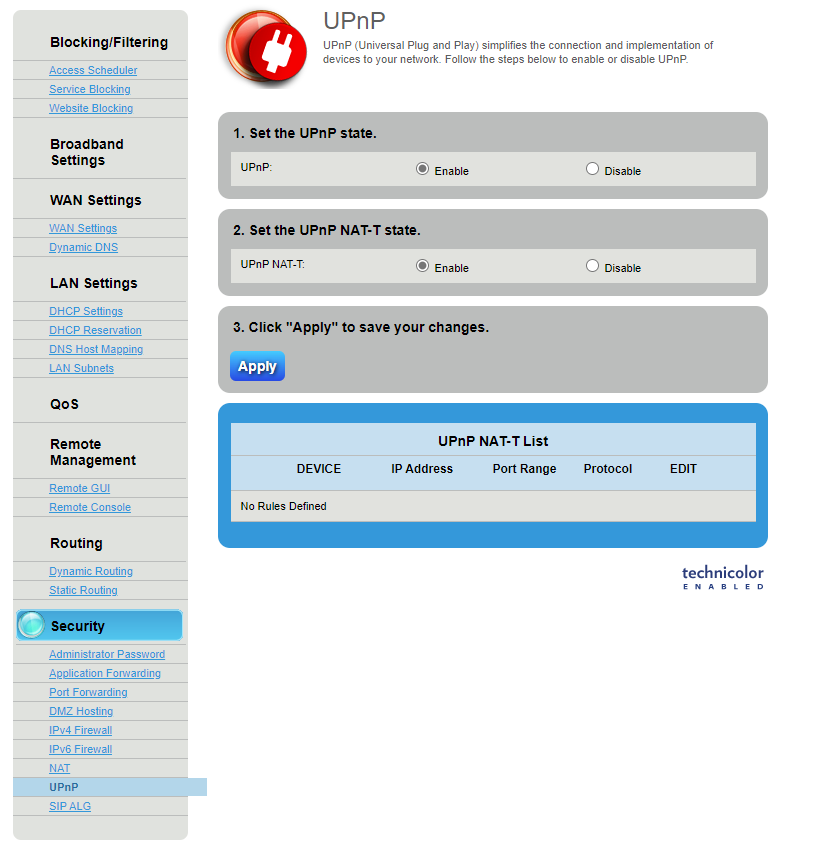 Blocking/Filtering

Access Scheduler
Service Blocking
Website Blocking

Broadband Settings

WAN Settings

WAN Settings
Dynamic DNS

LAN Settings

DHCP Settings
DHCP Reservation
DNS Host Mapping
LAN Subnets

QoS

Remote Management

Remote GUI
Remote Console

Routing

Dynamic Routing
Static Routing

Security

Administrator Password
Application Forwarding
Port Forwarding
DMZ Hosting
IPv4 Firewall
IPv6 Firewall
NAT
UPnP
SIP ALG

UPnP

UPnP (Universal Plug and Play) simplifies the connection and implementation of devices to your network. Follow the steps below to enable or disable UPnP.

1. Set the UPnP state.

UPnP: Enable Disable

2. Set the UPnP NAT-T state.

UPnP NAT-T: Enable Disable

3. Click "Apply" to save your changes.

Apply

UPnP NAT-T List

| DEVICE | IP Address | Port Range | Protocol | EDIT |
|---|---|---|---|---|
| No Rules Defined | | | | |

technicolor
ENABLED